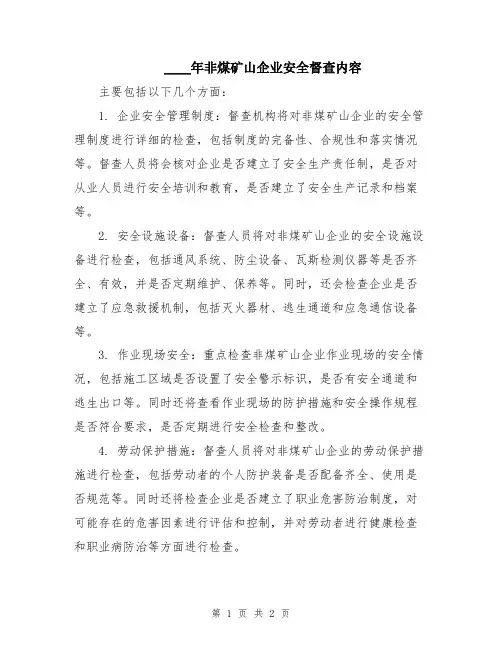 ____年非煤矿山企业安全督查内容

主要包括以下几个方面：

1. 企业安全管理制度：督查机构将对非煤矿山企业的安全管理制度进行详细的检查，包括制度的完备性、合规性和落实情况等。督查人员将会核对企业是否建立了安全生产责任制，是否对从业人员进行安全培训和教育，是否建立了安全生产记录和档案等。

2. 安全设施设备：督查人员将对非煤矿山企业的安全设施设备进行检查，包括通风系统、防尘设备、瓦斯检测仪器等是否齐全、有效，并是否定期维护、保养等。同时，还会检查企业是否建立了应急救援机制，包括灭火器材、逃生通道和应急通信设备等。

3. 作业现场安全：重点检查非煤矿山企业作业现场的安全情况，包括施工区域是否设置了安全警示标识，是否有安全通道和逃生出口等。同时还将查看作业现场的防护措施和安全操作规程是否符合要求，是否定期进行安全检查和整改。

4. 劳动保护措施：督查人员将对非煤矿山企业的劳动保护措施进行检查，包括劳动者的个人防护装备是否配备齐全、使用是否规范等。同时还将检查企业是否建立了职业危害防治制度，对可能存在的危害因素进行评估和控制，并对劳动者进行健康检查和职业病防治等方面进行检查。

第 1 页 共 2 页